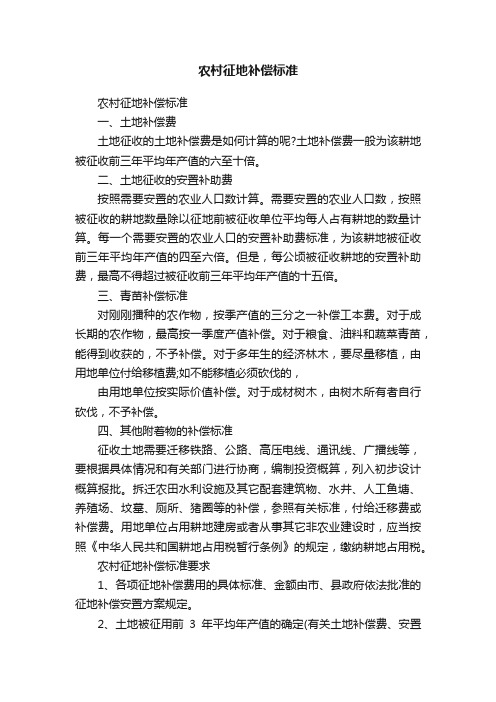 农村征地补偿标准

农村征地补偿标准

一、土地补偿费

土地征收的土地补偿费是如何计算的呢?土地补偿费一般为该耕地被征收前三年平均年产值的六至十倍。

二、土地征收的安置补助费

按照需要安置的农业人口数计算。需要安置的农业人口数，按照被征收的耕地数量除以征地前被征收单位平均每人占有耕地的数量计算。每一个需要安置的农业人口的安置补助费标准，为该耕地被征收前三年平均年产值的四至六倍。但是，每公顷被征收耕地的安置补助费，最高不得超过被征收前三年平均年产值的十五倍。

三、青苗补偿标准

对刚刚播种的农作物，按季产值的三分之一补偿工本费。对于成长期的农作物，最高按一季度产值补偿。对于粮食、油料和蔬菜青苗，能得到收获的，不予补偿。对于多年生的经济林木，要尽量移植，由用地单位付给移植费;如不能移植必须砍伐的，

由用地单位按实际价值补偿。对于成材树木，由树木所有者自行砍伐，不予补偿。

四、其他附着物的补偿标准

征收土地需要迁移铁路、公路、高压电线、通讯线、广播线等，要根据具体情况和有关部门进行协商，编制投资概算，列入初步设计概算报批。拆迁农田水利设施及其它配套建筑物、水井、人工鱼塘、养殖场、坟墓、厕所、猪圈等的补偿，参照有关标准，付给迁移费或补偿费。用地单位占用耕地建房或者从事其它非农业建设时，应当按照《中华人民共和国耕地占用税暂行条例》的规定，缴纳耕地占用税。

农村征地补偿标准要求

1、各项征地补偿费用的具体标准、金额由市、县政府依法批准的征地补偿安置方案规定。

2、土地被征用前 3 年平均年产值的确定(有关土地补偿费、安置